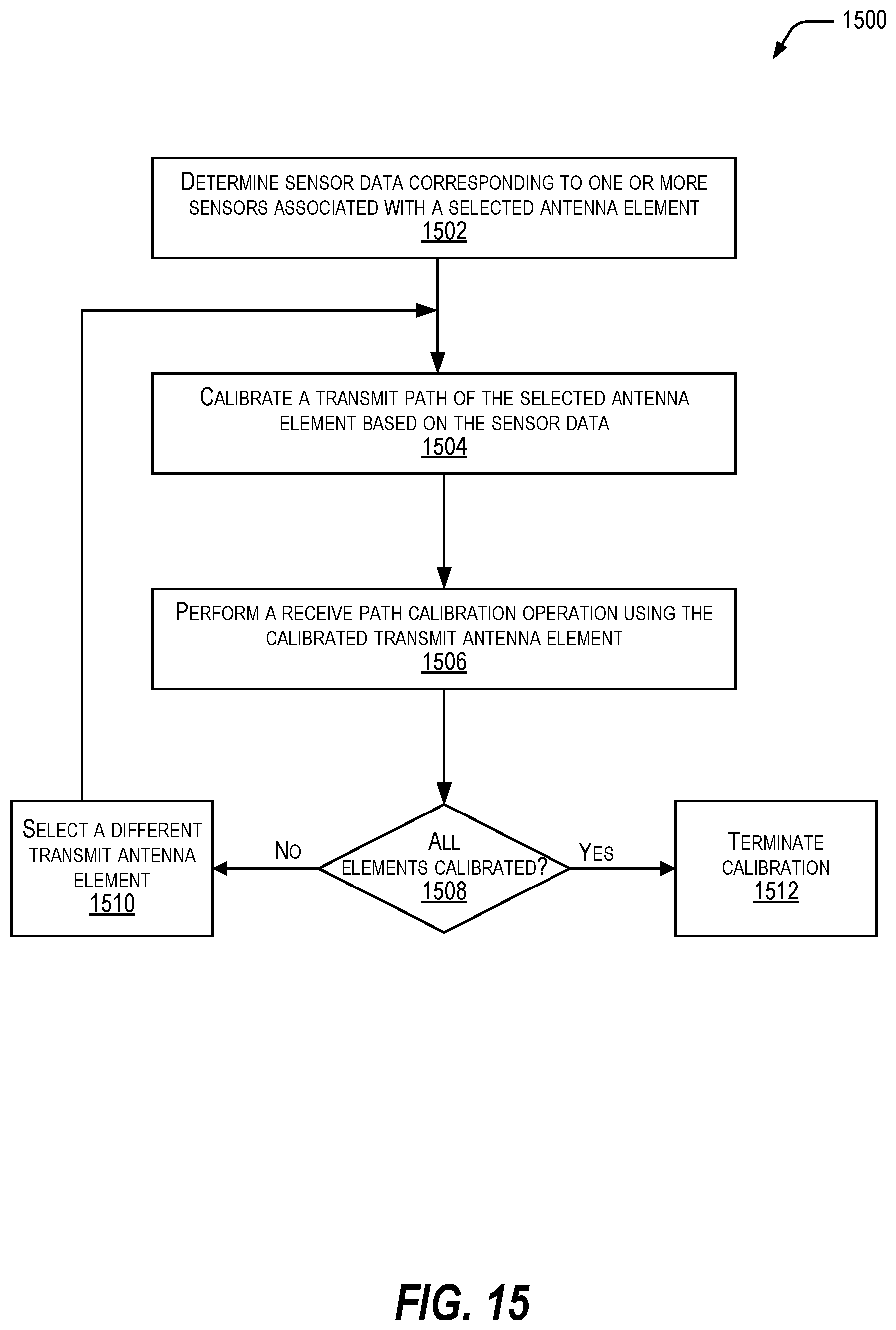 1500

DETERMINE SENSOR DATA CORRESPONDING TO ONE OR MORE SENSORS ASSOCIATED WITH A SELECTED ANTENNA ELEMENT
1502

CALIBRATE A TRANSMIT PATH OF THE SELECTED ANTENNA ELEMENT BASED ON THE SENSOR DATA
1504

PERFORM A RECEIVE PATH CALIBRATION OPERATION USING THE CALIBRATED TRANSMIT ANTENNA ELEMENT
1506

SELECT A DIFFERENT TRANSMIT ANTENNA ELEMENT
1510

NO

ALL ELEMENTS CALIBRATED?
1508

YES

TERMINATE CALIBRATION
1512

FIG. 15